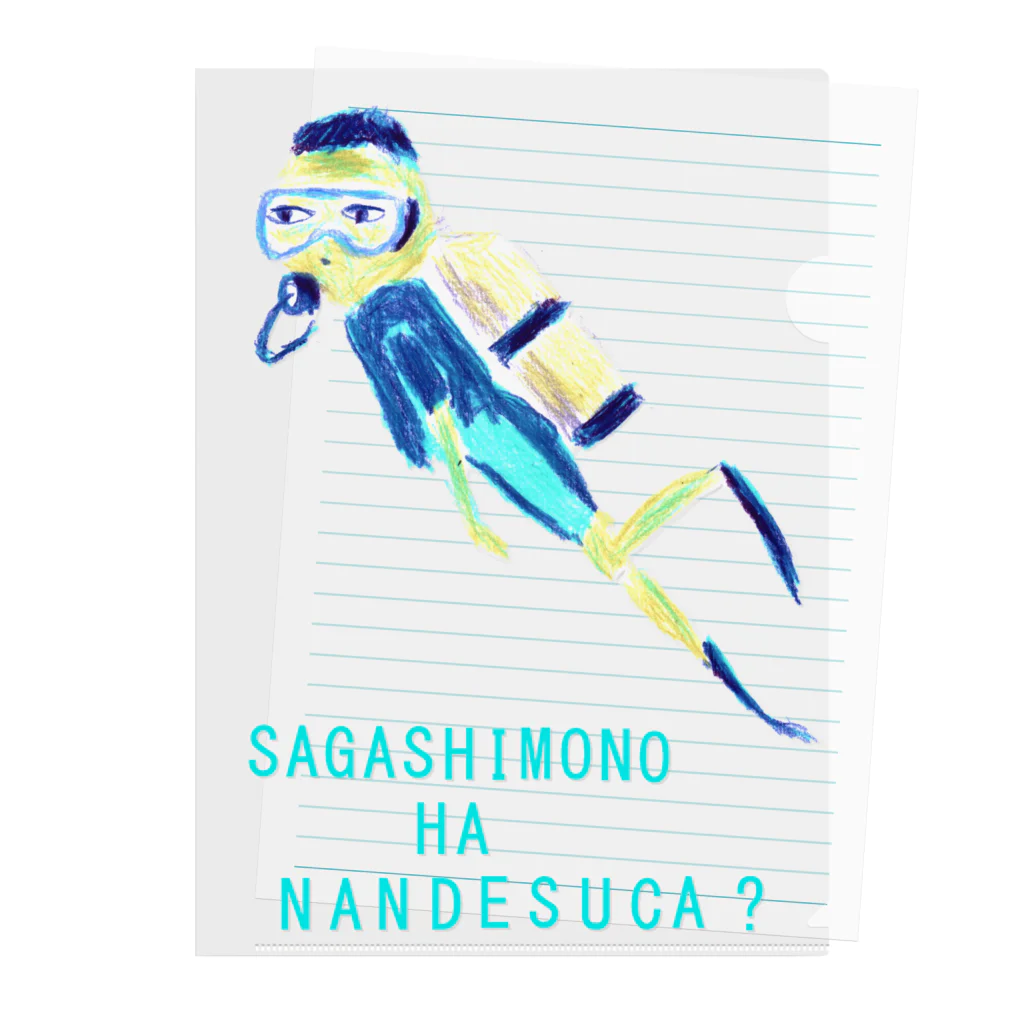 SAGASHIMONO
HA
NANDESUCA ?